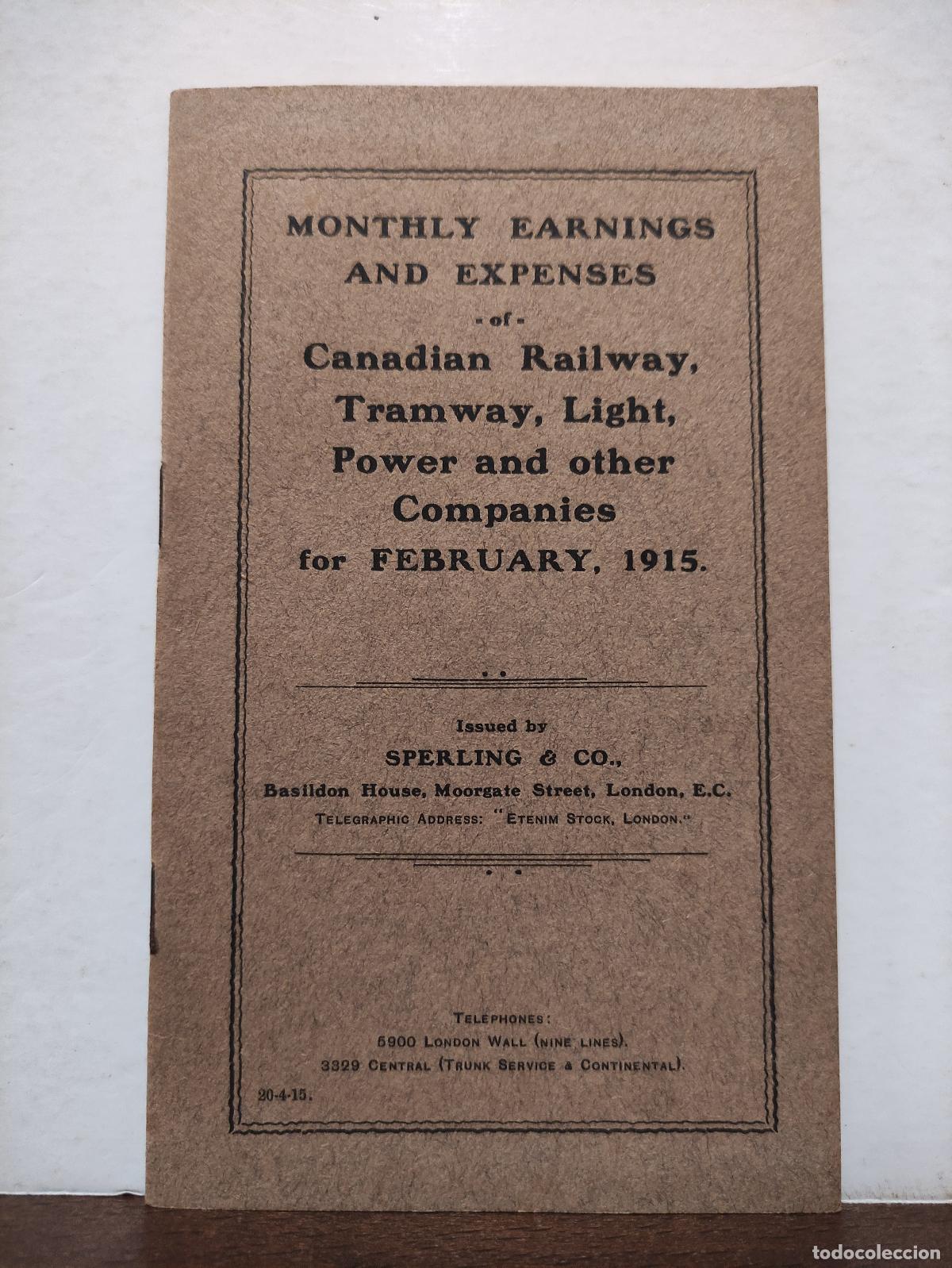 MONTHLY EARNINGS AND EXPENSES

- of -

Canadian Railway, Tramway, Light, Power and other Companies for FEBRUARY, 1915.

Issued by

SPERLING & CO.,

Basildon House, Moorgate Street, London, E.C.

TELEGRAPHIC ADDRESS: "ETENIM STOCK, LONDON."

TELEPHONES:
5900 LONDON WALL (NINE LINES).
3329 CENTRAL (TRUNK SERVICE & CONTINENTAL).

20-4-15.

todocoleccion